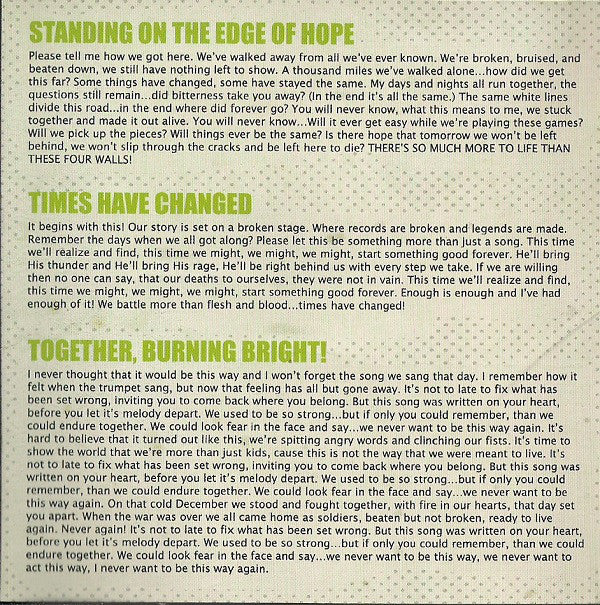 STANDING ON THE EDGE OF HOPE

Please tell me how we got here. We've walked away from all we've ever known. We're broken, bruised, and beaten down, we still have nothing left to show. A thousand miles we've walked alone...how did we get this far? Some things have changed, some have stayed the same. My days and nights all run together, the questions still remain...did bitterness take you away? (In the end it's all the same.) The same white lines divide this road...in the end where did forever go? You will never know, what this means to me, we stuck together and made it out alive. You will never know...Will it ever get easy while we're playing these games? Will we pick up the pieces? Will things ever be the same? Is there hope that tomorrow we won't be left behind, we won't slip through the cracks and be left here to die? THERE'S SO MUCH MORE TO LIFE THAN THESE FOUR WALLS!

TIMES HAVE CHANGED

It begins with this! Our story is set on a broken stage. Where records are broken and legends are made. Remember the days when we all got along? Please let this be something more than just a song. This time we'll realize and find, this time we might, we might, we might, start something good forever. He'll bring His thunder and He'll bring His rage, He'll be right behind us with every step we take. If we are willing then no one can say, that our deaths to ourselves, they were not in vain. This time we'll realize and find, this time we might, we might, we might, start something good forever. Enough is enough and I've had enough of it! We battle more than flesh and blood...times have changed!

TOGETHER, BURNING BRIGHT!

I never thought that it would be this way and I won't forget the song we sang that day. I remember how it felt when the trumpet sang, but now that feeling has all but gone away. It's not to late to fix what has been set wrong, inviting you to come back where you belong. But this song was written on your heart, before you let it's melody depart. We used to be so strong...but if only you could remember, than we could endure together. We could look fear in the face and say...we never want to be this way again. It's hard to believe that it turned out like this, we're spitting angry words and clinching our fists. It's time to show the world that we're more than just kids, cause this is not the way that we were meant to live. It's not to late to fix what has been set wrong, inviting you to come back where you belong. But this song was written on your heart, before you let it's melody depart. We used to be so strong...but if only you could remember, than we could endure together. We could look fear in the face and say...we never want to be this way again. On that cold December we stood and fought together, with fire in our hearts, that day set you apart. When the war was over we all came home as soldiers, beaten but not broken, ready to live again. Never again! It's not to late to fix what has been set wrong. But this song was written on your heart, before you let it's melody depart. We used to be so strong...but if only you could remember, than we could endure together. We could look fear in the face and say...we never want to be this way, we never want to act this way, I never want to be this way again.